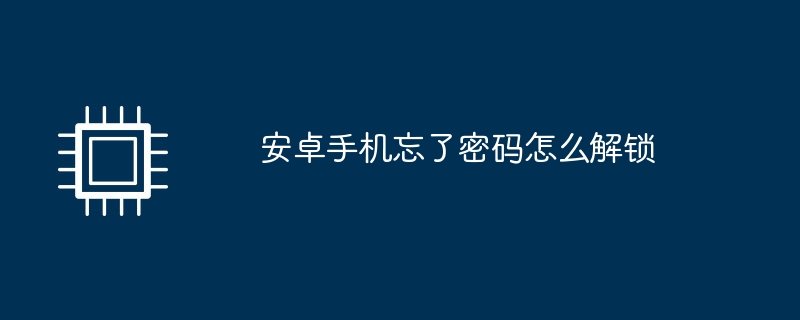 安卓手机忘了密码怎么解锁